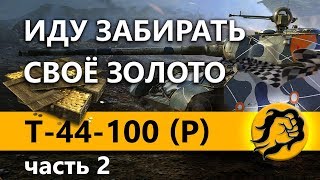 ИДУ ЗАБИРАТЬ СВОЁ ЗОЛОТО

Т-44-100 (Р)

часть 2